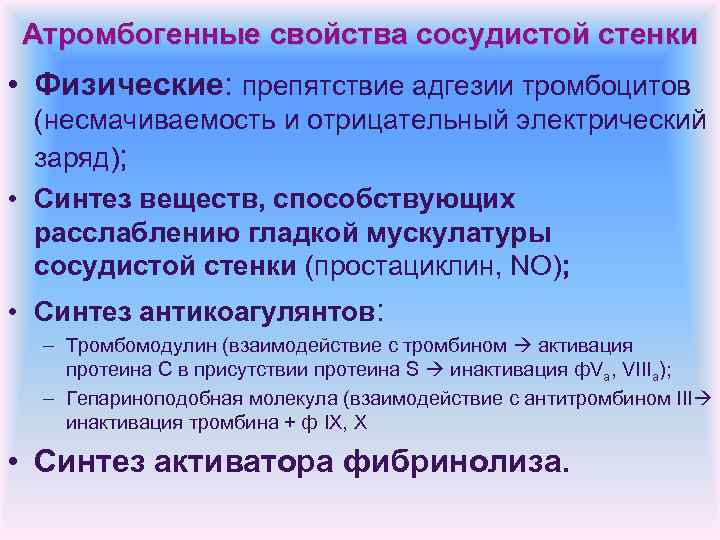 Атромбогенные свойства сосудистой стенки

• Физические: препятствие адгезии тромбоцитов (несмачиваемость и отрицательный электрический заряд);

• Синтез веществ, способствующих расслаблению гладкой мускулатуры сосудистой стенки (простациклин, NO);

• Синтез антикоагулянтов:

– Тромбомодулин (взаимодействие с тромбином → активация протеина С в присутствии протеина S → инактивация ф$V_a$, $VIII_a$);

– Гепариноподобная молекула (взаимодействие с антитромбином III→ инактивация тромбина + ф IX, X

• Синтез активатора фибринолиза.